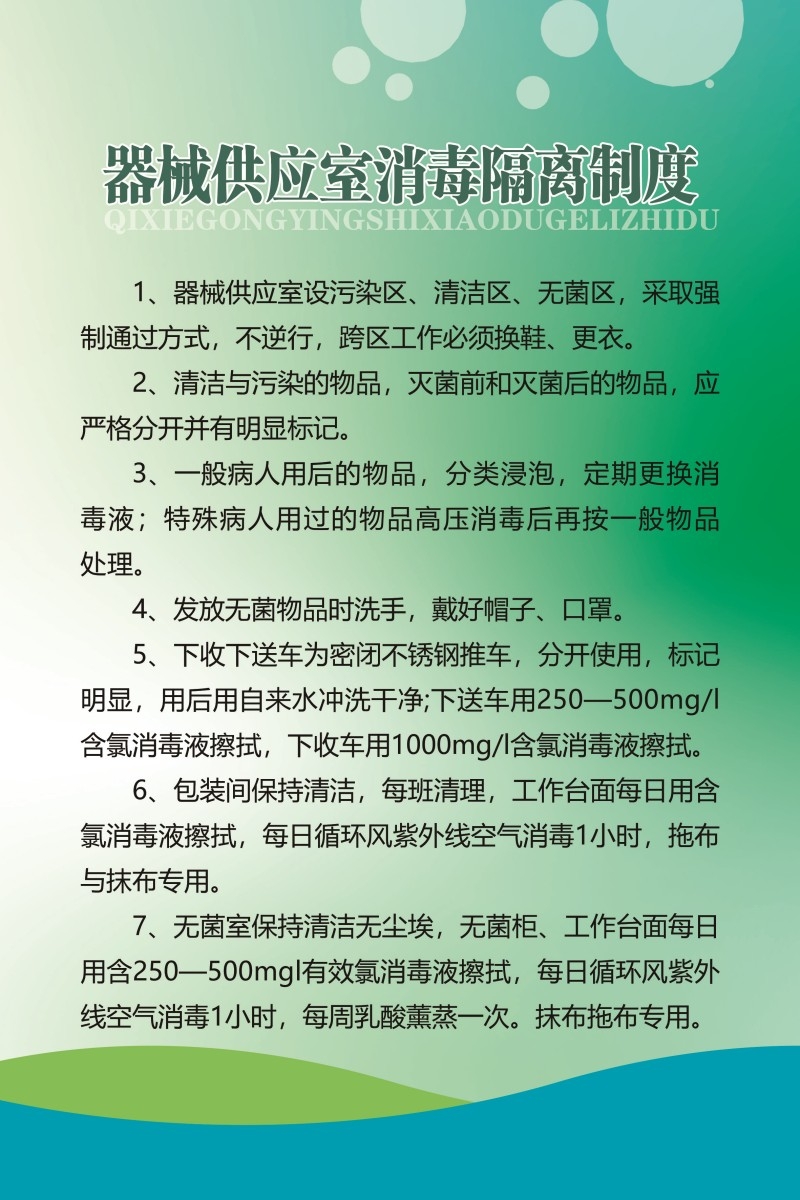 器械供应室消毒隔离制度
QIXIEGONGYINGSHIXIAODUGELIZHIDU

1、器械供应室设污染区、清洁区、无菌区，采取强制通过方式，不逆行，跨区工作必须换鞋、更衣。

2、清洁与污染的物品，灭菌前和灭菌后的物品，应严格分开并有明显标记。

3、一般病人用后的物品，分类浸泡，定期更换消毒液；特殊病人用过的物品高压消毒后再按一般物品处理。

4、发放无菌物品时洗手，戴好帽子、口罩。

5、下收下送车为密闭不锈钢推车，分开使用，标记明显，用后用自来水冲洗干净;下送车用250—500mg/l含氯消毒液擦拭，下收车用1000mg/l含氯消毒液擦拭。

6、包装间保持清洁，每班清理，工作台面每日用含氯消毒液擦拭，每日循环风紫外线空气消毒1小时，拖布与抹布专用。

7、无菌室保持清洁无尘埃，无菌柜、工作台面每日用含250—500mgl有效氯消毒液擦拭，每日循环风紫外线空气消毒1小时，每周乳酸薰蒸一次。抹布拖布专用。